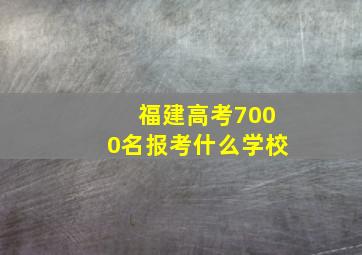 福建高考7000名报考什么学校